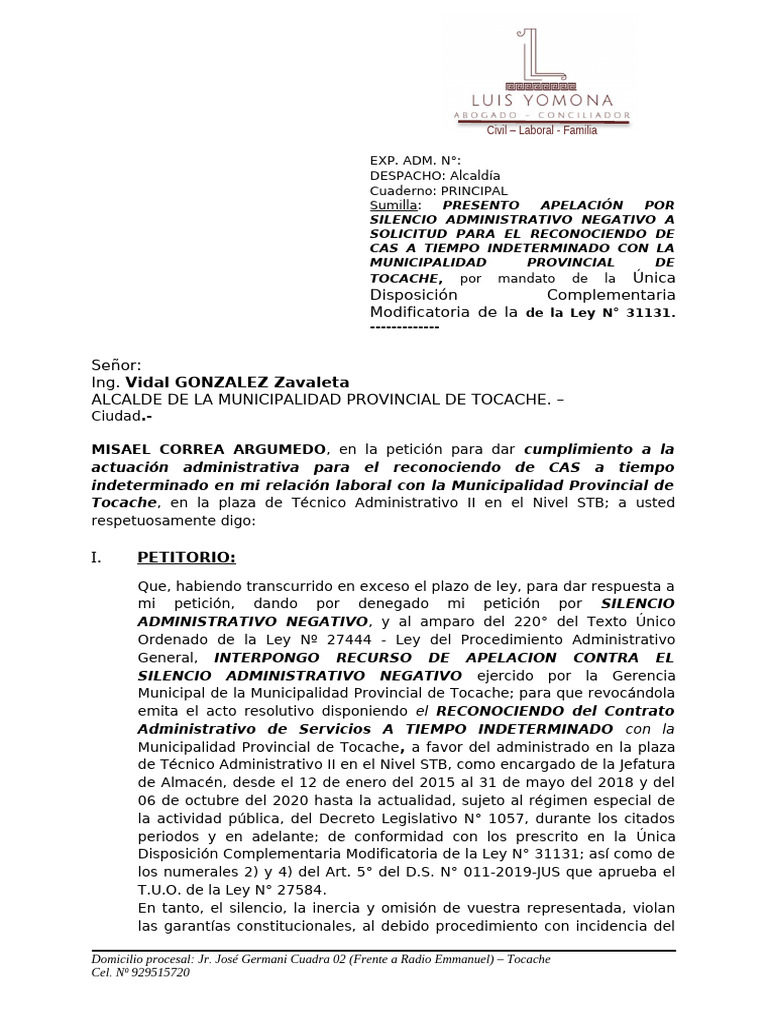 LUIS YOMONA
ABOGADO – CONCILIADOR
Civil – Laboral - Familia

EXP. ADM. N°:
DESPACHO: Alcaldía
Cuaderno: PRINCIPAL
Sumilla: PRESENTO APELACIÓN POR SILENCIO ADMINISTRATIVO NEGATIVO A SOLICITUD PARA EL RECONOCIENDO DE CAS A TIEMPO INDETERMINADO CON LA MUNICIPALIDAD PROVINCIAL DE TOCACHE, por mandato de la Única Disposición Complementaria Modificatoria de la de la Ley N° 31131. -------------

Señor:
Ing. Vidal GONZALEZ Zavaleta
ALCALDE DE LA MUNICIPALIDAD PROVINCIAL DE TOCACHE. –
Ciudad.-

MISAEL CORREA ARGUMEDO, en la petición para dar cumplimiento a la actuación administrativa para el reconociendo de CAS a tiempo indeterminado en mi relación laboral con la Municipalidad Provincial de Tocache, en la plaza de Técnico Administrativo II en el Nivel STB; a usted respetuosamente digo:

I. PETITORIO:

Que, habiendo transcurrido en exceso el plazo de ley, para dar respuesta a mi petición, dando por denegado mi petición por SILENCIO ADMINISTRATIVO NEGATIVO, y al amparo del 220° del Texto Único Ordenado de la Ley Nº 27444 - Ley del Procedimiento Administrativo General, INTERPONGO RECURSO DE APELACION CONTRA EL SILENCIO ADMINISTRATIVO NEGATIVO ejercido por la Gerencia Municipal de la Municipalidad Provincial de Tocache; para que revocándola emita el acto resolutivo disponiendo el RECONOCIENDO del Contrato Administrativo de Servicios A TIEMPO INDETERMINADO con la Municipalidad Provincial de Tocache, a favor del administrado en la plaza de Técnico Administrativo II en el Nivel STB, como encargado de la Jefatura de Almacén, desde el 12 de enero del 2015 al 31 de mayo del 2018 y del 06 de octubre del 2020 hasta la actualidad, sujeto al régimen especial de la actividad pública, del Decreto Legislativo N° 1057, durante los citados periodos y en adelante; de conformidad con los prescrito en la Única Disposición Complementaria Modificatoria de la Ley N° 31131; así como de los numerales 2) y 4) del Art. 5° del D.S. N° 011-2019-JUS que aprueba el T.U.O. de la Ley N° 27584.
En tanto, el silencio, la inercia y omisión de vuestra representada, violan las garantías constitucionales, al debido procedimiento con incidencia del

Domicilio procesal: Jr. José Germani Cuadra 02 (Frente a Radio Emmanuel) – Tocache
Cel. Nº 929515720